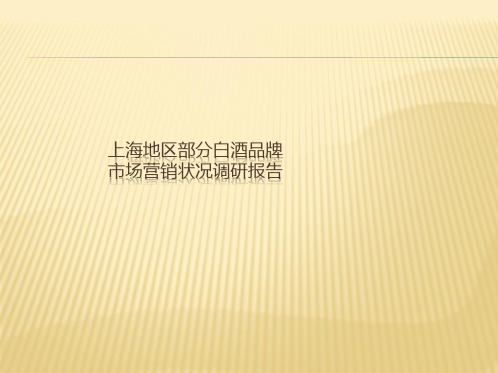 上海地区部分白酒品牌
市场营销状况调研报告